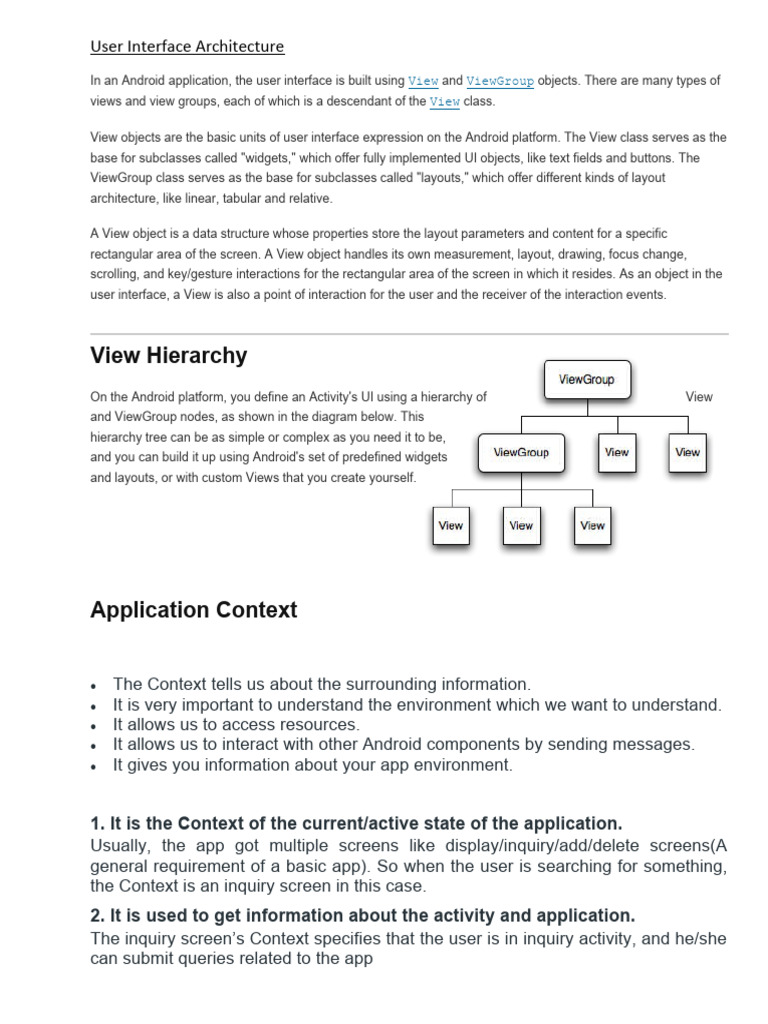 User Interface Architecture

In an Android application, the user interface is built using View and ViewGroup objects. There are many types of views and view groups, each of which is a descendant of the View class.

View objects are the basic units of user interface expression on the Android platform. The View class serves as the base for subclasses called "widgets," which offer fully implemented UI objects, like text fields and buttons. The ViewGroup class serves as the base for subclasses called "layouts," which offer different kinds of layout architecture, like linear, tabular and relative.

A View object is a data structure whose properties store the layout parameters and content for a specific rectangular area of the screen. A View object handles its own measurement, layout, drawing, focus change, scrolling, and key/gesture interactions for the rectangular area of the screen in which it resides. As an object in the user interface, a View is also a point of interaction for the user and the receiver of the interaction events.

View Hierarchy

On the Android platform, you define an Activity's UI using a hierarchy of View and ViewGroup nodes, as shown in the diagram below. This hierarchy tree can be as simple or complex as you need it to be, and you can build it up using Android's set of predefined widgets and layouts, or with custom Views that you create yourself.

ViewGroup
ViewGroup
View
View
View
View
View

Application Context

• The Context tells us about the surrounding information.
• It is very important to understand the environment which we want to understand.
• It allows us to access resources.
• It allows us to interact with other Android components by sending messages.
• It gives you information about your app environment.

1. It is the Context of the current/active state of the application.
Usually, the app got multiple screens like display/inquiry/add/delete screens(A general requirement of a basic app). So when the user is searching for something, the Context is an inquiry screen in this case.

2. It is used to get information about the activity and application.
The inquiry screen's Context specifies that the user is in inquiry activity, and he/she can submit queries related to the app